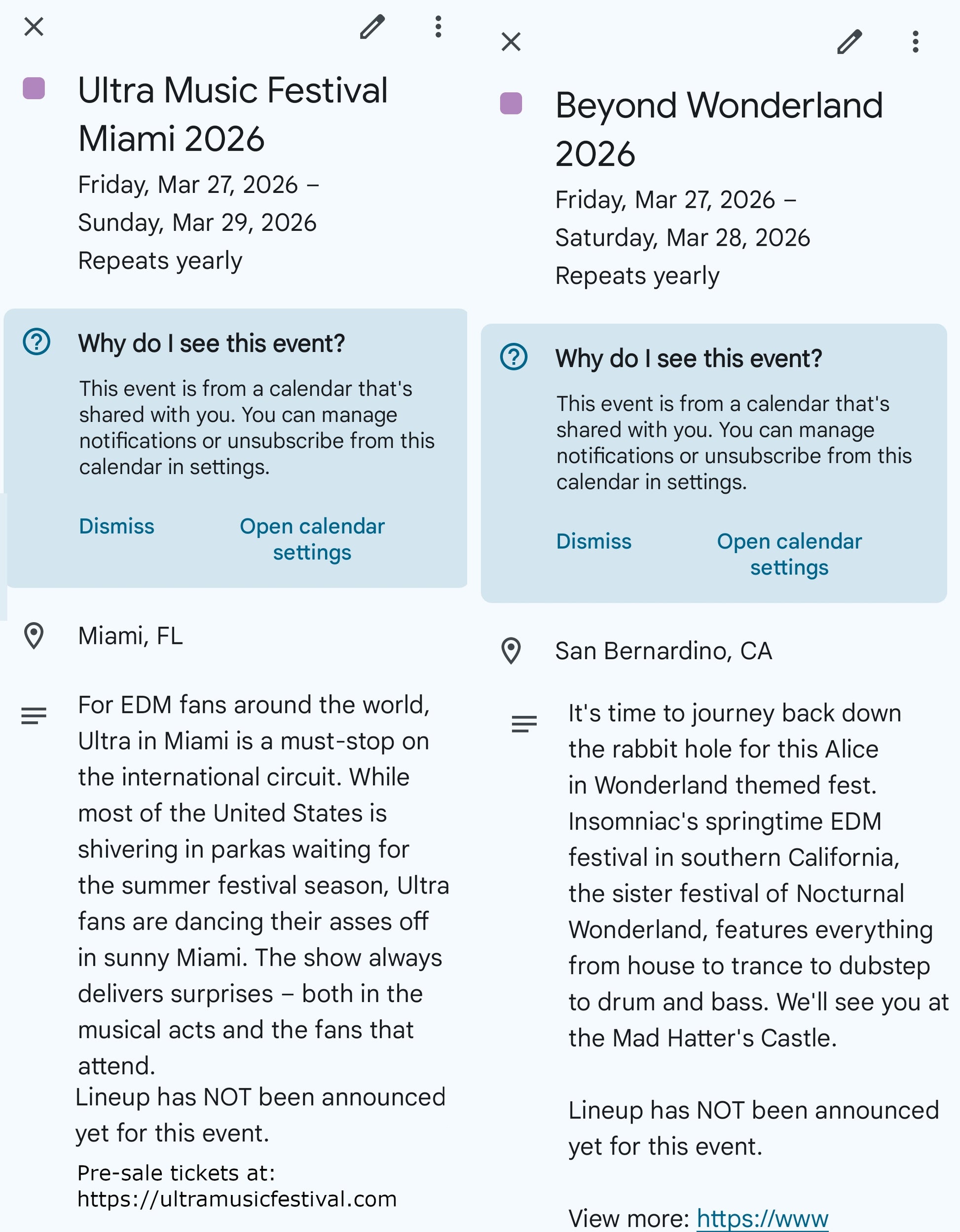 Ultra Music Festival Miami 2026

Friday, Mar 27, 2026 – Sunday, Mar 29, 2026

Repeats yearly

Why do I see this event?

This event is from a calendar that's shared with you. You can manage notifications or unsubscribe from this calendar in settings.

Dismiss

Open calendar settings

Miami, FL

For EDM fans around the world, Ultra in Miami is a must-stop on the international circuit. While most of the United States is shivering in parkas waiting for the summer festival season, Ultra fans are dancing their asses off in sunny Miami. The show always delivers surprises – both in the musical acts and the fans that attend.

Lineup has NOT been announced yet for this event.

Pre-sale tickets at: https://ultramusicfestival.com

Beyond Wonderland 2026

Friday, Mar 27, 2026 – Saturday, Mar 28, 2026

Repeats yearly

Why do I see this event?

This event is from a calendar that's shared with you. You can manage notifications or unsubscribe from this calendar in settings.

Dismiss

Open calendar settings

San Bernardino, CA

It's time to journey back down the rabbit hole for this Alice in Wonderland themed fest. Insomniac's springtime EDM festival in southern California, the sister festival of Nocturnal Wonderland, features everything from house to trance to dubstep to drum and bass. We'll see you at the Mad Hatter's Castle.

Lineup has NOT been announced yet for this event.

View more: https://www